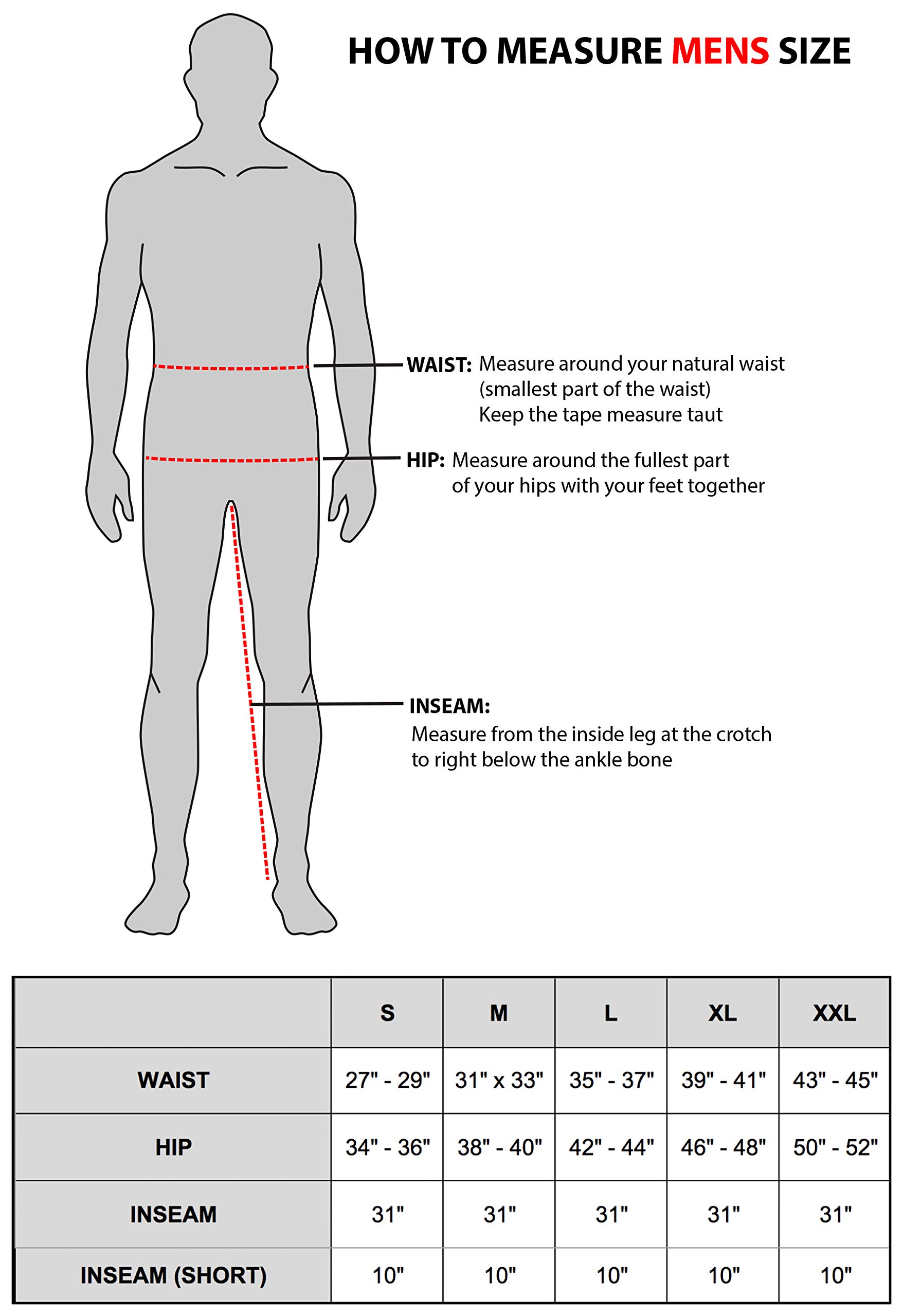 HOW TO MEASURE MENS SIZE

WAIST: Measure around your natural waist (smallest part of the waist) Keep the tape measure taut

HIP: Measure around the fullest part of your hips with your feet together

INSEAM:
Measure from the inside leg at the crotch to right below the ankle bone

| | S | M | L | XL | XXL |
|---|---|---|---|---|---|
| WAIST | 27" - 29" | 31" x 33" | 35" - 37" | 39" - 41" | 43" - 45" |
| HIP | 34" - 36" | 38" - 40" | 42" - 44" | 46" - 48" | 50" - 52" |
| INSEAM | 31" | 31" | 31" | 31" | 31" |
| INSEAM (SHORT) | 10" | 10" | 10" | 10" | 10" |